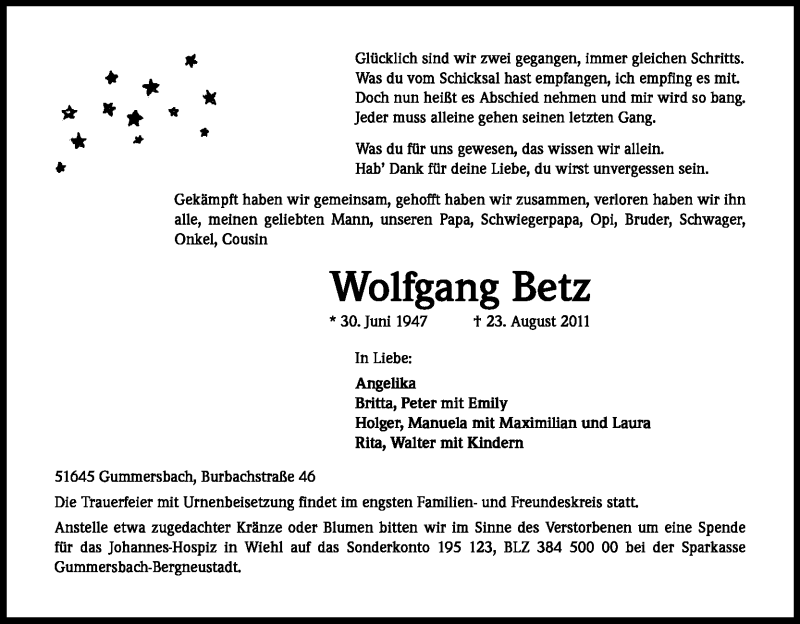 Glücklich sind wir zwei gegangen, immer gleichen Schritts.
Was du vom Schicksal hast empfangen, ich empfing es mit.
Doch nun heißt es Abschied nehmen und mir wird so bang.
Jeder muss alleine gehen seinen letzten Gang.

Was du für uns gewesen, das wissen wir allein.
Hab' Dank für deine Liebe, du wirst unvergessen sein.

Gekämpft haben wir gemeinsam, gehofft haben wir zusammen, verloren haben wir ihn alle, meinen geliebten Mann, unseren Papa, Schwiegerpapa, Opi, Bruder, Schwager, Onkel, Cousin

Wolfgang Betz

* 30. Juni 1947 † 23. August 2011

In Liebe:

Angelika
Britta, Peter mit Emily
Holger, Manuela mit Maximilian und Laura
Rita, Walter mit Kindern

51645 Gummersbach, Burbachstraße 46

Die Trauerfeier mit Urnenbeisetzung findet im engsten Familien- und Freundeskreis statt.

Anstelle etwa zugedachter Kränze oder Blumen bitten wir im Sinne des Verstorbenen um eine Spende für das Johannes-Hospiz in Wiehl auf das Sonderkonto 195 123, BLZ 384 500 00 bei der Sparkasse Gummersbach-Bergneustadt.